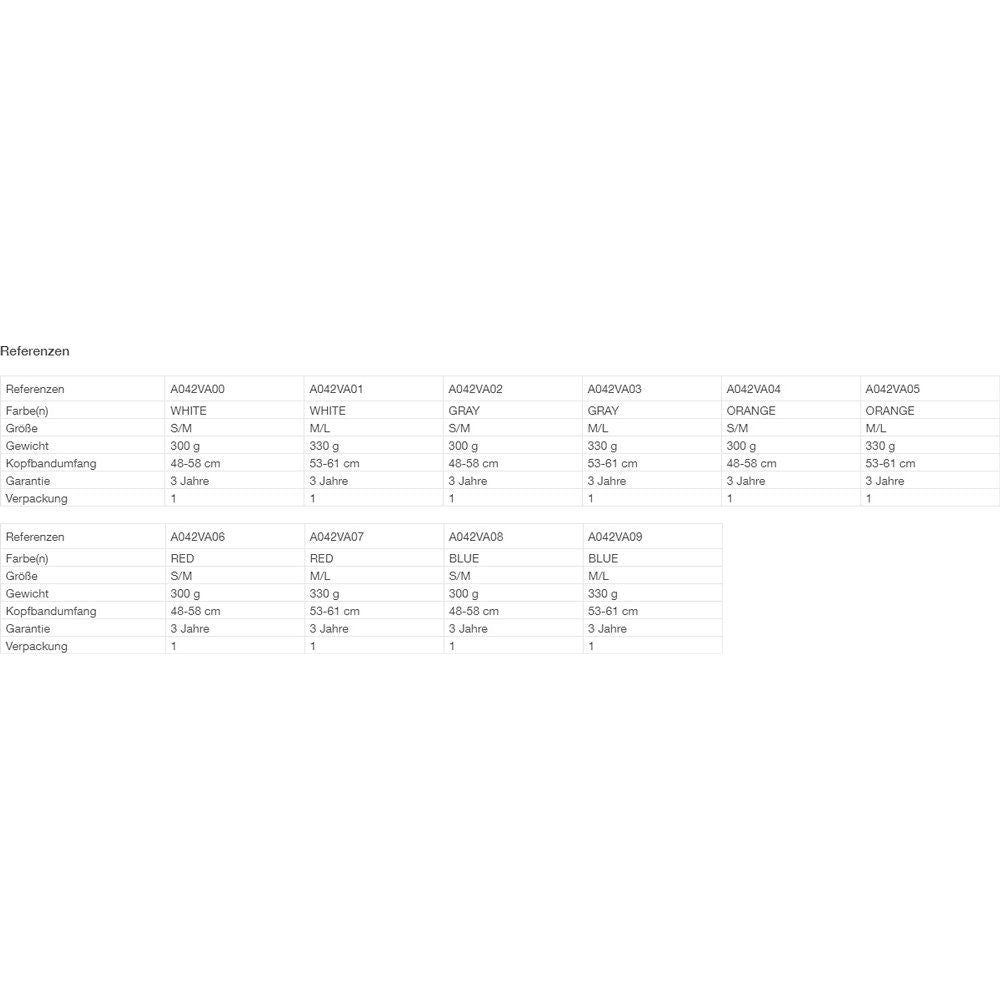 Referenzen

| Referenzen | A042VA00 | A042VA01 | A042VA02 | A042VA03 | A042VA04 | A042VA05 |
|---|---|---|---|---|---|---|
| Farbe(n) | WHITE | WHITE | GRAY | GRAY | ORANGE | ORANGE |
| Größe | S/M | M/L | S/M | M/L | S/M | M/L |
| Gewicht | 300 g | 330 g | 300 g | 330 g | 300 g | 330 g |
| Kopfbandumfang | 48-58 cm | 53-61 cm | 48-58 cm | 53-61 cm | 48-58 cm | 53-61 cm |
| Garantie | 3 Jahre | 3 Jahre | 3 Jahre | 3 Jahre | 3 Jahre | 3 Jahre |
| Verpackung | 1 | 1 | 1 | 1 | 1 | 1 |

| Referenzen | A042VA06 | A042VA07 | A042VA08 | A042VA09 |
|---|---|---|---|---|
| Farbe(n) | RED | RED | BLUE | BLUE |
| Größe | S/M | M/L | S/M | M/L |
| Gewicht | 300 g | 330 g | 300 g | 330 g |
| Kopfbandumfang | 48-58 cm | 53-61 cm | 48-58 cm | 53-61 cm |
| Garantie | 3 Jahre | 3 Jahre | 3 Jahre | 3 Jahre |
| Verpackung | 1 | 1 | 1 | 1 |